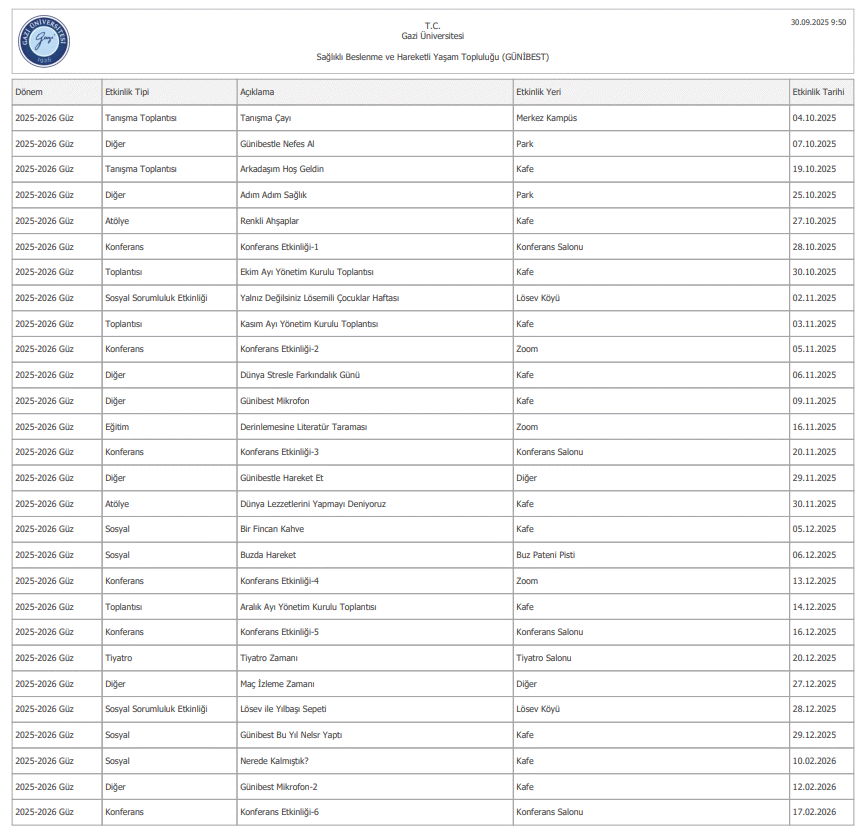 GAZİ ÜNİVERSİTESİ 1926

T.C.
Gazi Üniversitesi

Sağlıklı Beslenme ve Hareketli Yaşam Topluluğu (GÜNİBEST)

30.09.2025 9:50

| Dönem | Etkinlik Tipi | Açıklama | Etkinlik Yeri | Etkinlik Tarihi |
|---|---|---|---|---|
| 2025-2026 Güz | Tanışma Toplantısı | Tanışma Çayı | Merkez Kampüs | 04.10.2025 |
| 2025-2026 Güz | Diğer | Günibestle Nefes Al | Park | 07.10.2025 |
| 2025-2026 Güz | Tanışma Toplantısı | Arkadaşım Hoş Geldin | Kafe | 19.10.2025 |
| 2025-2026 Güz | Diğer | Adım Adım Sağlık | Park | 25.10.2025 |
| 2025-2026 Güz | Atölye | Renkli Ahşaplar | Kafe | 27.10.2025 |
| 2025-2026 Güz | Konferans | Konferans Etkinliği-1 | Konferans Salonu | 28.10.2025 |
| 2025-2026 Güz | Toplantısı | Ekim Ayı Yönetim Kurulu Toplantısı | Kafe | 30.10.2025 |
| 2025-2026 Güz | Sosyal Sorumluluk Etkinliği | Yalnız Değilsiniz Lösemili Çocuklar Haftası | Lösev Köyü | 02.11.2025 |
| 2025-2026 Güz | Toplantısı | Kasım Ayı Yönetim Kurulu Toplantısı | Kafe | 03.11.2025 |
| 2025-2026 Güz | Konferans | Konferans Etkinliği-2 | Zoom | 05.11.2025 |
| 2025-2026 Güz | Diğer | Dünya Stresle Farkındalık Günü | Kafe | 06.11.2025 |
| 2025-2026 Güz | Diğer | Günibest Mikrofon | Kafe | 09.11.2025 |
| 2025-2026 Güz | Eğitim | Derinlemesine Literatür Taraması | Zoom | 16.11.2025 |
| 2025-2026 Güz | Konferans | Konferans Etkinliği-3 | Konferans Salonu | 20.11.2025 |
| 2025-2026 Güz | Diğer | Günibestle Hareket Et | Diğer | 29.11.2025 |
| 2025-2026 Güz | Atölye | Dünya Lezzetlerini Yapmayı Deniyoruz | Kafe | 30.11.2025 |
| 2025-2026 Güz | Sosyal | Bir Fincan Kahve | Kafe | 05.12.2025 |
| 2025-2026 Güz | Sosyal | Buzda Hareket | Buz Pateni Pisti | 06.12.2025 |
| 2025-2026 Güz | Konferans | Konferans Etkinliği-4 | Zoom | 13.12.2025 |
| 2025-2026 Güz | Toplantısı | Aralık Ayı Yönetim Kurulu Toplantısı | Kafe | 14.12.2025 |
| 2025-2026 Güz | Konferans | Konferans Etkinliği-5 | Konferans Salonu | 16.12.2025 |
| 2025-2026 Güz | Tiyatro | Tiyatro Zamanı | Tiyatro Salonu | 20.12.2025 |
| 2025-2026 Güz | Diğer | Maç İzleme Zamanı | Diğer | 27.12.2025 |
| 2025-2026 Güz | Sosyal Sorumluluk Etkinliği | Lösev ile Yılbaşı Sepeti | Lösev Köyü | 28.12.2025 |
| 2025-2026 Güz | Sosyal | Günibest Bu Yıl Nelsr Yaptı | Kafe | 29.12.2025 |
| 2025-2026 Güz | Sosyal | Nerede Kalmıştık? | Kafe | 10.02.2026 |
| 2025-2026 Güz | Diğer | Günibest Mikrofon-2 | Kafe | 12.02.2026 |
| 2025-2026 Güz | Konferans | Konferans Etkinliği-6 | Konferans Salonu | 17.02.2026 |